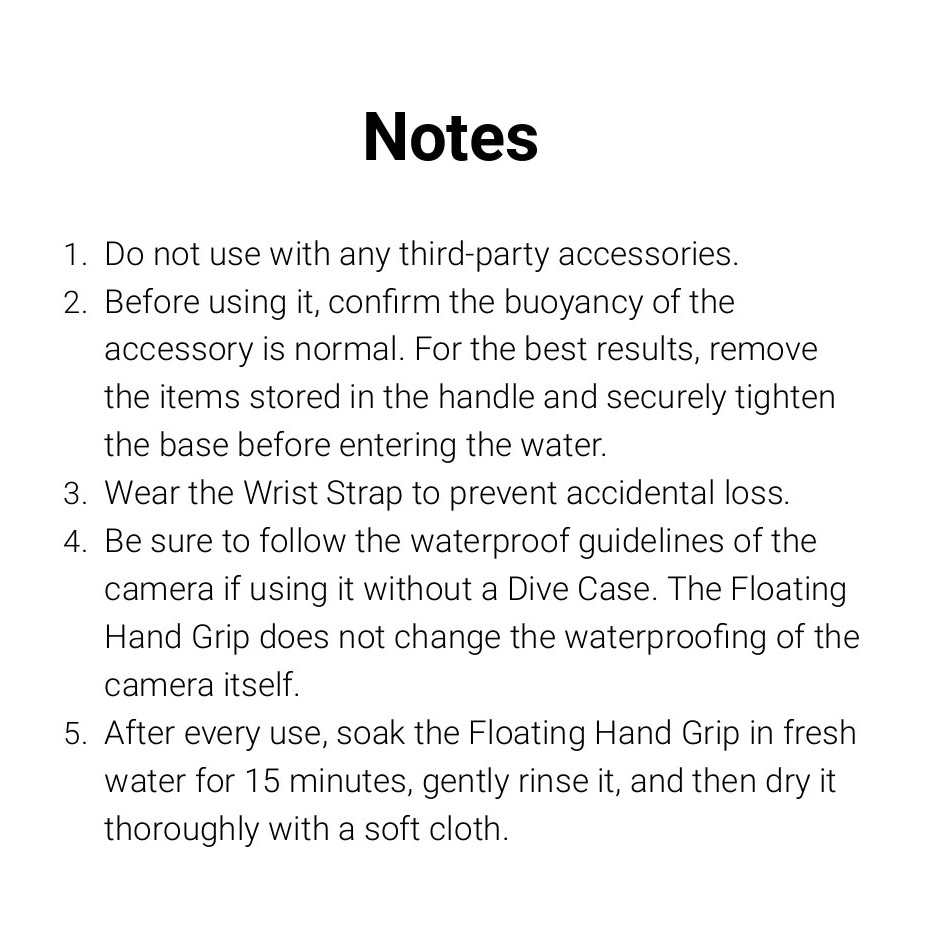 Notes

1. Do not use with any third-party accessories.
2. Before using it, confirm the buoyancy of the accessory is normal. For the best results, remove the items stored in the handle and securely tighten the base before entering the water.
3. Wear the Wrist Strap to prevent accidental loss.
4. Be sure to follow the waterproof guidelines of the camera if using it without a Dive Case. The Floating Hand Grip does not change the waterproofing of the camera itself.
5. After every use, soak the Floating Hand Grip in fresh water for 15 minutes, gently rinse it, and then dry it thoroughly with a soft cloth.